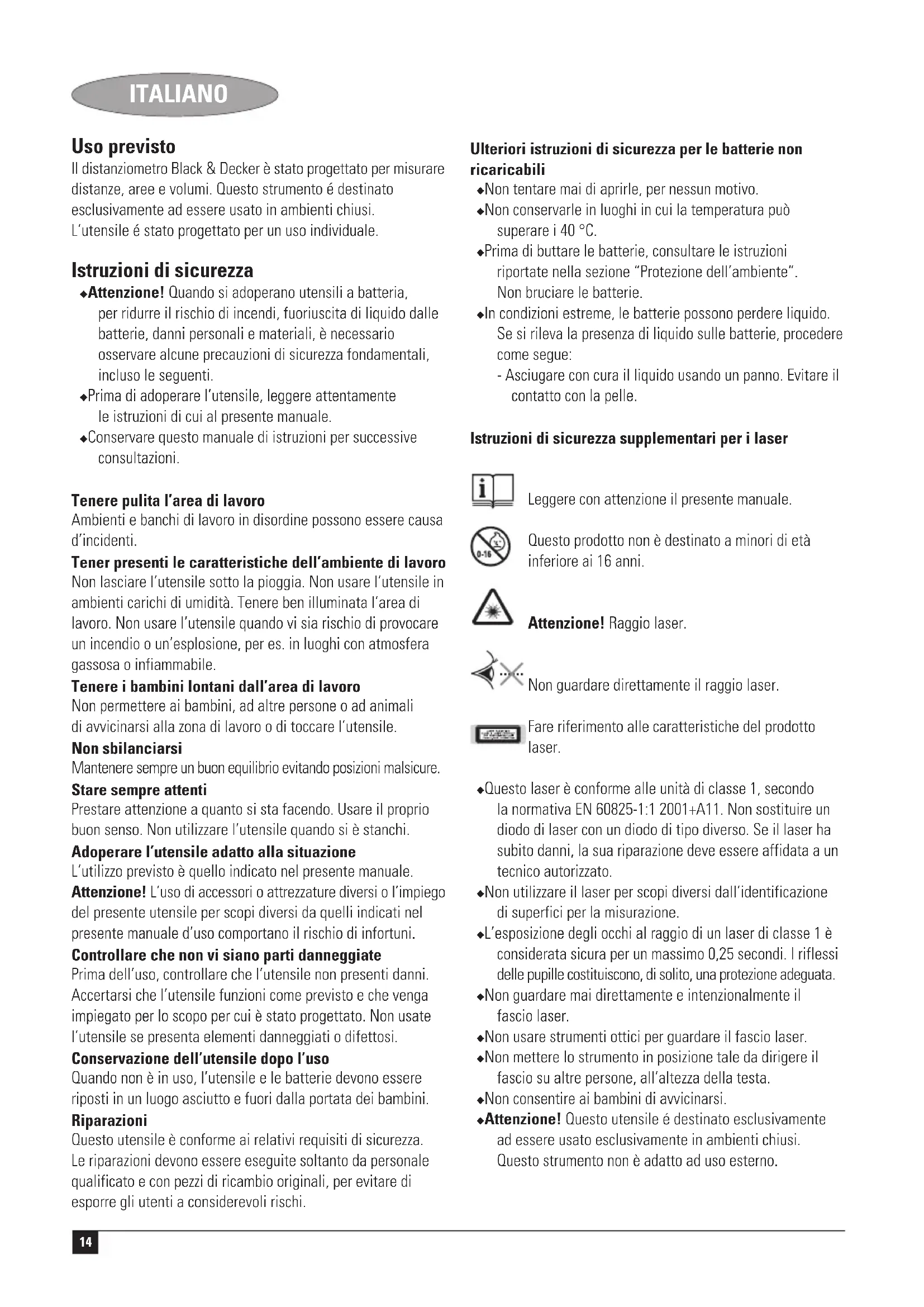 ITALIANO

Uso previsto
Il distanziometro Black & Decker è stato progettato per misurare distanze, aree e volumi. Questo strumento é destinato esclusivamente ad essere usato in ambienti chiusi.
L'utensile é stato progettato per un uso individuale.

Istruzioni di sicurezza
◆Attenzione! Quando si adoperano utensili a batteria, per ridurre il rischio di incendi, fuoriuscita di liquido dalle batterie, danni personali e materiali, è necessario osservare alcune precauzioni di sicurezza fondamentali, incluso le seguenti.
◆Prima di adoperare l'utensile, leggere attentamente le istruzioni di cui al presente manuale.
◆Conservare questo manuale di istruzioni per successive consultazioni.

Tenere pulita l'area di lavoro
Ambienti e banchi di lavoro in disordine possono essere causa d'incidenti.
Tener presenti le caratteristiche dell'ambiente di lavoro
Non lasciare l'utensile sotto la pioggia. Non usare l'utensile in ambienti carichi di umidità. Tenere ben illuminata l'area di lavoro. Non usare l'utensile quando vi sia rischio di provocare un incendio o un'esplosione, per es. in luoghi con atmosfera gassosa o infiammabile.
Tenere i bambini lontani dall'area di lavoro
Non permettere ai bambini, ad altre persone o ad animali di avvicinarsi alla zona di lavoro o di toccare l'utensile.
Non sbilanciarsi
Mantenere sempre un buon equilibrio evitando posizioni malsicure.
Stare sempre attenti
Prestare attenzione a quanto si sta facendo. Usare il proprio buon senso. Non utilizzare l'utensile quando si è stanchi.
Adoperare l'utensile adatto alla situazione
L'utilizzo previsto è quello indicato nel presente manuale.
Attenzione! L'uso di accessori o attrezzature diversi o l'impiego del presente utensile per scopi diversi da quelli indicati nel presente manuale d'uso comportano il rischio di infortuni.
Controllare che non vi siano parti danneggiate
Prima dell'uso, controllare che l'utensile non presenti danni. Accertarsi che l'utensile funzioni come previsto e che venga impiegato per lo scopo per cui è stato progettato. Non usate l'utensile se presenta elementi danneggiati o difettosi.
Conservazione dell'utensile dopo l'uso
Quando non è in uso, l'utensile e le batterie devono essere riposti in un luogo asciutto e fuori dalla portata dei bambini.
Riparazioni
Questo utensile è conforme ai relativi requisiti di sicurezza. Le riparazioni devono essere eseguite soltanto da personale qualificato e con pezzi di ricambio originali, per evitare di esporre gli utenti a considerevoli rischi.

Ulteriori istruzioni di sicurezza per le batterie non ricaricabili
◆Non tentare mai di aprirle, per nessun motivo.
◆Non conservarle in luoghi in cui la temperatura può superare i 40 °C.
◆Prima di buttare le batterie, consultare le istruzioni riportate nella sezione "Protezione dell'ambiente". Non bruciare le batterie.
◆In condizioni estreme, le batterie possono perdere liquido. Se si rileva la presenza di liquido sulle batterie, procedere come segue:
- Asciugare con cura il liquido usando un panno. Evitare il contatto con la pelle.

Istruzioni di sicurezza supplementari per i laser

Leggere con attenzione il presente manuale.

0-16
Questo prodotto non è destinato a minori di età inferiore ai 16 anni.

Attenzione! Raggio laser.

Non guardare direttamente il raggio laser.

Fare riferimento alle caratteristiche del prodotto laser.

◆Questo laser è conforme alle unità di classe 1, secondo la normativa EN 60825-1:1 2001+A11. Non sostituire un diodo di laser con un diodo di tipo diverso. Se il laser ha subito danni, la sua riparazione deve essere affidata a un tecnico autorizzato.
◆Non utilizzare il laser per scopi diversi dall'identificazione di superfici per la misurazione.
◆L'esposizione degli occhi al raggio di un laser di classe 1 è considerata sicura per un massimo 0,25 secondi. I riflessi delle pupille costituiscono, di solito, una protezione adeguata.
◆Non guardare mai direttamente e intenzionalmente il fascio laser.
◆Non usare strumenti ottici per guardare il fascio laser.
◆Non mettere lo strumento in posizione tale da dirigere il fascio su altre persone, all'altezza della testa.
◆Non consentire ai bambini di avvicinarsi.
◆Attenzione! Questo utensile é destinato esclusivamente ad essere usato esclusivamente in ambienti chiusi. Questo strumento non è adatto ad uso esterno.

14